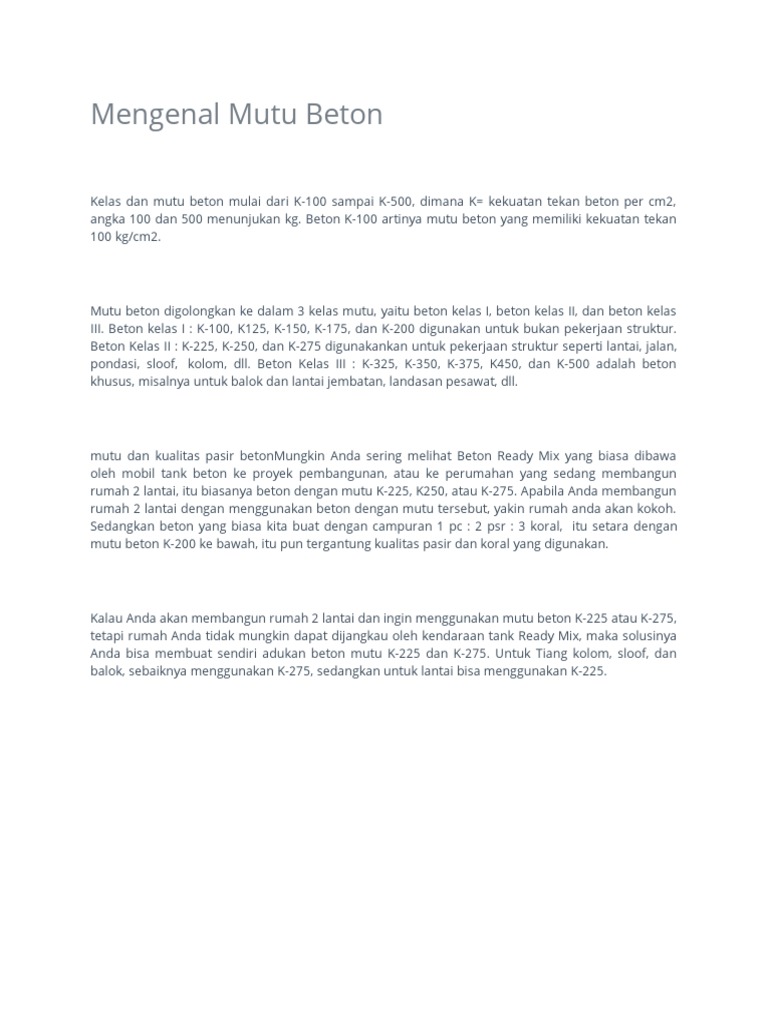 Mengenal Mutu Beton

Kelas dan mutu beton mulai dari K-100 sampai K-500, dimana K= kekuatan tekan beton per cm2, angka 100 dan 500 menunjukan kg. Beton K-100 artinya mutu beton yang memiliki kekuatan tekan 100 kg/cm2.

Mutu beton digolongkan ke dalam 3 kelas mutu, yaitu beton kelas I, beton kelas II, dan beton kelas III. Beton kelas I : K-100, K125, K-150, K-175, dan K-200 digunakan untuk bukan pekerjaan struktur. Beton Kelas II : K-225, K-250, dan K-275 digunakankan untuk pekerjaan struktur seperti lantai, jalan, pondasi, sloof, kolom, dll. Beton Kelas III : K-325, K-350, K-375, K450, dan K-500 adalah beton khusus, misalnya untuk balok dan lantai jembatan, landasan pesawat, dll.

mutu dan kualitas pasir betonMungkin Anda sering melihat Beton Ready Mix yang biasa dibawa oleh mobil tank beton ke proyek pembangunan, atau ke perumahan yang sedang membangun rumah 2 lantai, itu biasanya beton dengan mutu K-225, K250, atau K-275. Apabila Anda membangun rumah 2 lantai dengan menggunakan beton dengan mutu tersebut, yakin rumah anda akan kokoh. Sedangkan beton yang biasa kita buat dengan campuran 1 pc : 2 psr : 3 koral, itu setara dengan mutu beton K-200 ke bawah, itu pun tergantung kualitas pasir dan koral yang digunakan.

Kalau Anda akan membangun rumah 2 lantai dan ingin menggunakan mutu beton K-225 atau K-275, tetapi rumah Anda tidak mungkin dapat dijangkau oleh kendaraan tank Ready Mix, maka solusinya Anda bisa membuat sendiri adukan beton mutu K-225 dan K-275. Untuk Tiang kolom, sloof, dan balok, sebaiknya menggunakan K-275, sedangkan untuk lantai bisa menggunakan K-225.